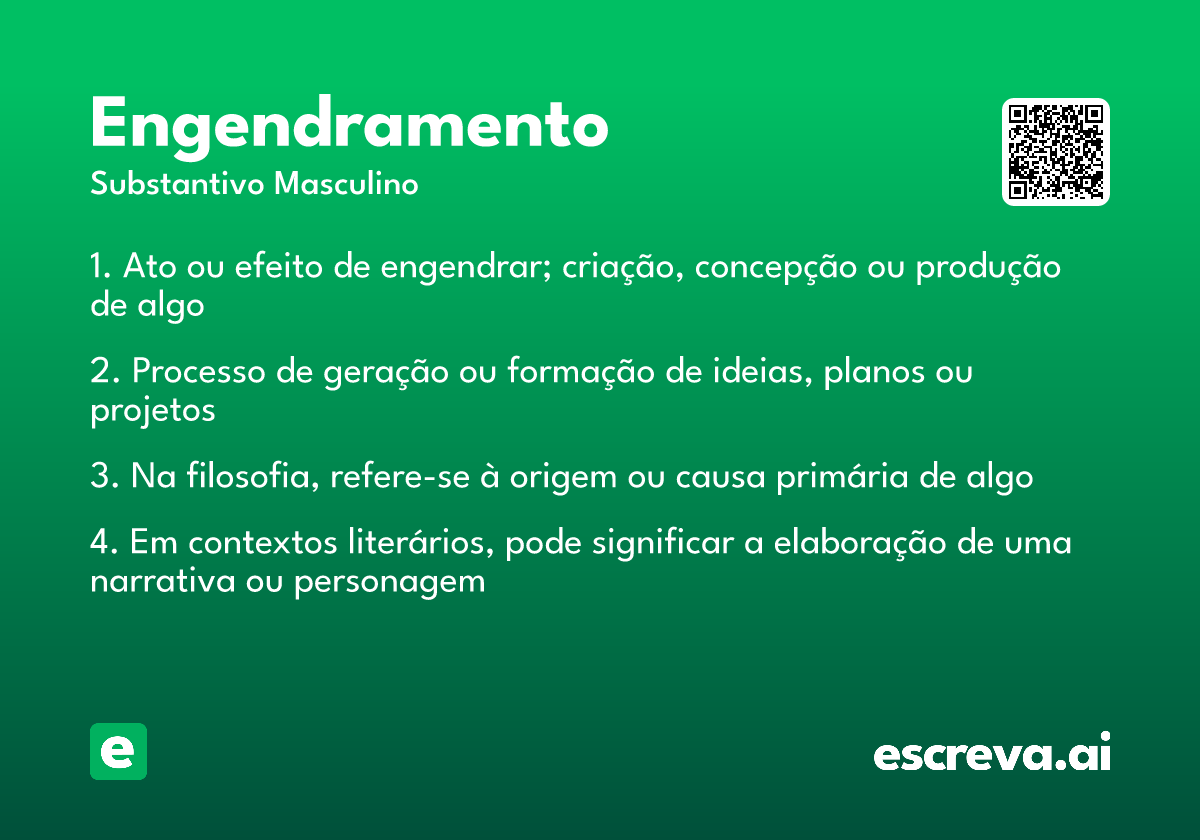 Engendramento
Substantivo Masculino

1. Ato ou efeito de engendrar; criação, concepção ou produção de algo

2. Processo de geração ou formação de ideias, planos ou projetos

3. Na filosofia, refere-se à origem ou causa primária de algo

4. Em contextos literários, pode significar a elaboração de uma narrativa ou personagem

e

escreva.ai